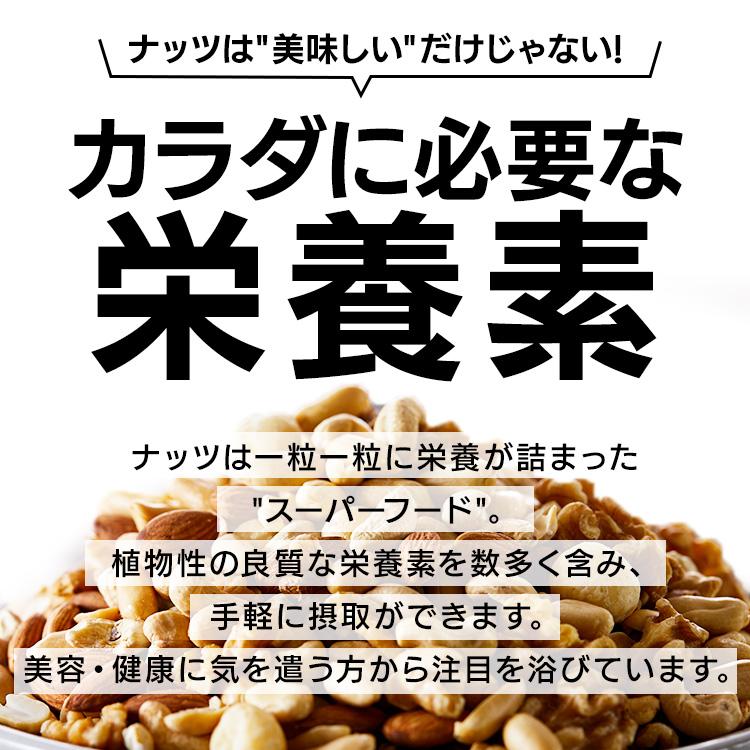 ナッツは"美味しい"だけじゃない!

カラダに必要な
栄養素

ナッツは一粒一粒に栄養が詰まった
"スーパーフード"。
植物性の良質な栄養素を数多く含み、
手軽に摂取ができます。
美容・健康に気を遣う方から注目を浴びています。